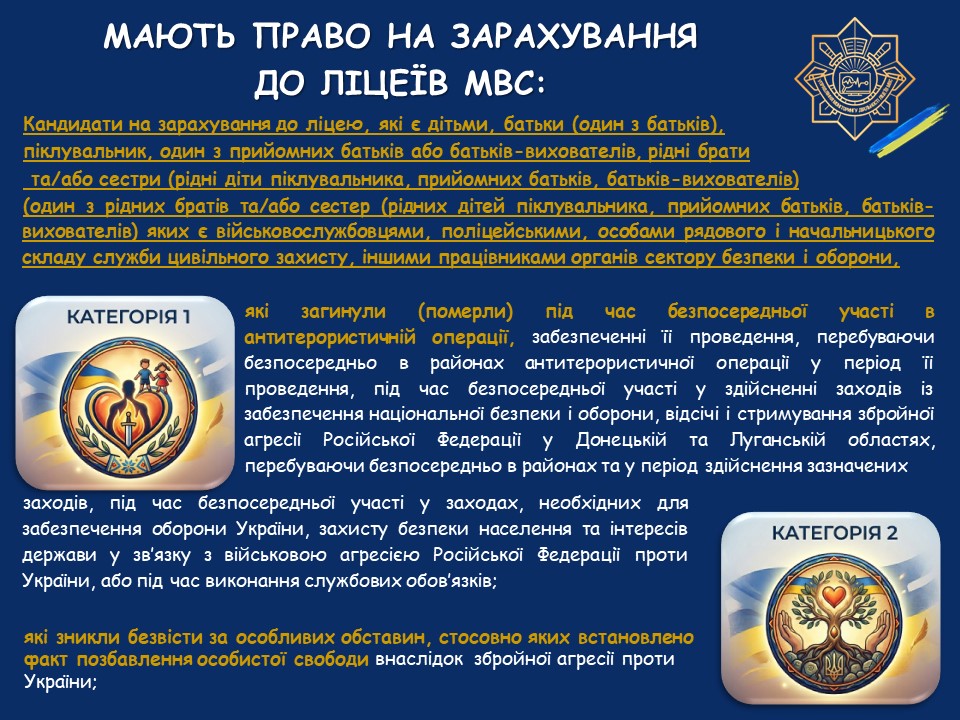 МАЮТЬ ПРАВО НА ЗАРАХУВАННЯ ДО ЛІЦЕЇВ МВС:

Кандидати на зарахування до ліцею, які є дітьми, батьки (один з батьків), піклувальник, один з прийомних батьків або батьків-вихователів, рідні брати та/або сестри (рідні діти піклувальника, прийомних батьків, батьків-вихователів) (один з рідних братів та/або сестер (рідних дітей піклувальника, прийомних батьків, батьків-вихователів) яких є військовослужбовцями, поліцейськими, особами рядового і начальницького складу служби цивільного захисту, іншими працівниками органів сектору безпеки і оборони,

КАТЕГОРІЯ 1

які загинули (померли) під час безпосередньої участі в антитерористичній операції, забезпеченні її проведення, перебуваючи безпосередньо в районах антитерористичної операції у період її проведення, під час безпосередньої участі у здійсненні заходів із забезпечення національної безпеки і оборони, відсічі і стримування збройної агресії Російської Федерації у Донецькій та Луганській областях, перебуваючи безпосередньо в районах та у період здійснення зазначених заходів, під час безпосередньої участі у заходах, необхідних для забезпечення оборони України, захисту безпеки населення та інтересів держави у зв'язку з військовою агресією Російської Федерації проти України, або під час виконання службових обов'язків;

КАТЕГОРІЯ 2

які зникли безвісти за особливих обставин, стосовно яких встановлено факт позбавлення особистої свободи внаслідок збройної агресії проти України;